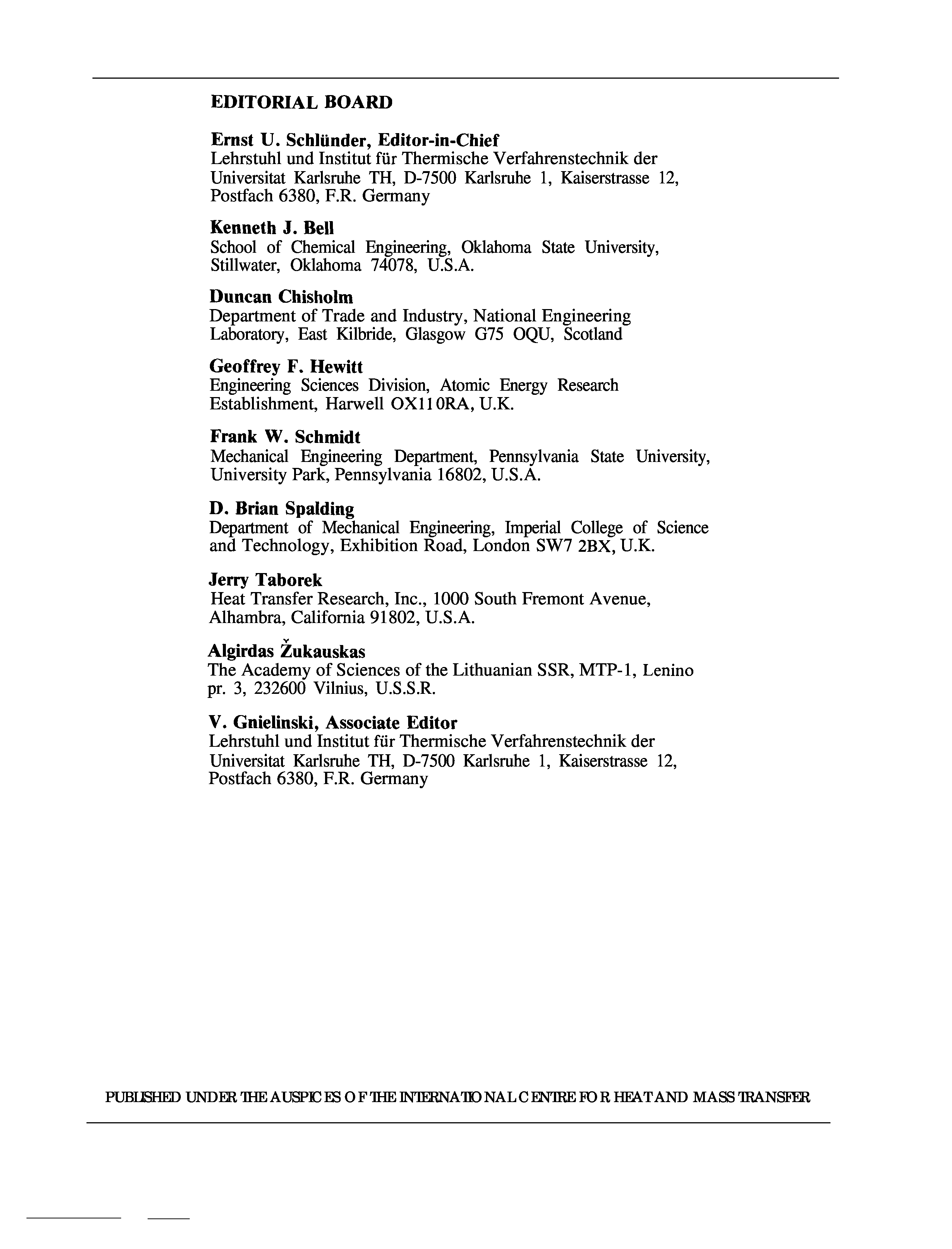 EDITORIAL BOARD

Ernst U. Schlünder, Editor-in-Chief
Lehrstuhl und Institut für Thermische Verfahrenstechnik der Universitat Karlsruhe TH, D-7500 Karlsruhe 1, Kaiserstrasse 12, Postfach 6380, F.R. Germany

Kenneth J. Bell
School of Chemical Engineering, Oklahoma State University, Stillwater, Oklahoma 74078, U.S.A.

Duncan Chisholm
Department of Trade and Industry, National Engineering Laboratory, East Kilbride, Glasgow G75 OQU, Scotland

Geoffrey F. Hewitt
Engineering Sciences Division, Atomic Energy Research Establishment, Harwell OX11 0RA, U.K.

Frank W. Schmidt
Mechanical Engineering Department, Pennsylvania State University, University Park, Pennsylvania 16802, U.S.A.

D. Brian Spalding
Department of Mechanical Engineering, Imperial College of Science and Technology, Exhibition Road, London SW7 2BX, U.K.

Jerry Taborek
Heat Transfer Research, Inc., 1000 South Fremont Avenue, Alhambra, California 91802, U.S.A.

Algirdas Žukauskas
The Academy of Sciences of the Lithuanian SSR, MTP-1, Lenino pr. 3, 232600 Vilnius, U.S.S.R.

V. Gnielinski, Associate Editor
Lehrstuhl und Institut für Thermische Verfahrenstechnik der Universitat Karlsruhe TH, D-7500 Karlsruhe 1, Kaiserstrasse 12, Postfach 6380, F.R. Germany

PUBLISHED UNDER THE AUSPICES OF THE INTERNATIONAL CENTRE FOR HEAT AND MASS TRANSFER